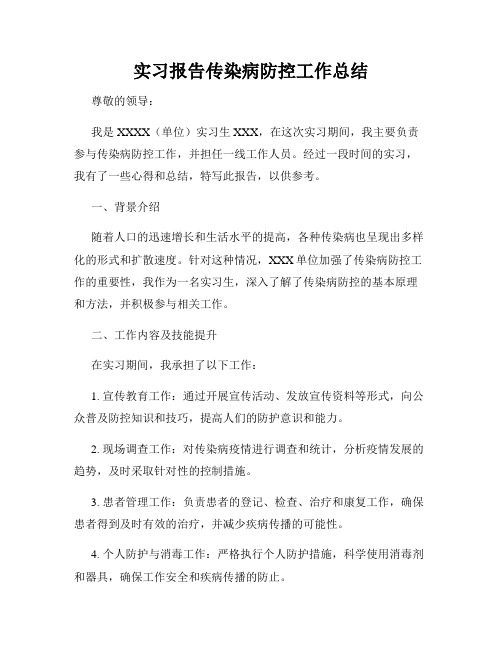 实习报告传染病防控工作总结

尊敬的领导：

我是 XXXX（单位）实习生 XXX，在这次实习期间，我主要负责参与传染病防控工作，并担任一线工作人员。经过一段时间的实习，我有了一些心得和总结，特写此报告，以供参考。

一、背景介绍

随着人口的迅速增长和生活水平的提高，各种传染病也呈现出多样化的形式和扩散速度。针对这种情况，XXX 单位加强了传染病防控工作的重要性，我作为一名实习生，深入了解了传染病防控的基本原理和方法，并积极参与相关工作。

二、工作内容及技能提升

在实习期间，我承担了以下工作：

1. 宣传教育工作：通过开展宣传活动、发放宣传资料等形式，向公众普及防控知识和技巧，提高人们的防护意识和能力。

2. 现场调查工作：对传染病疫情进行调查和统计，分析疫情发展的趋势，及时采取针对性的控制措施。

3. 患者管理工作：负责患者的登记、检查、治疗和康复工作，确保患者得到及时有效的治疗，并减少疾病传播的可能性。

4. 个人防护与消毒工作：严格执行个人防护措施，科学使用消毒剂和器具，确保工作安全和疾病传播的防止。